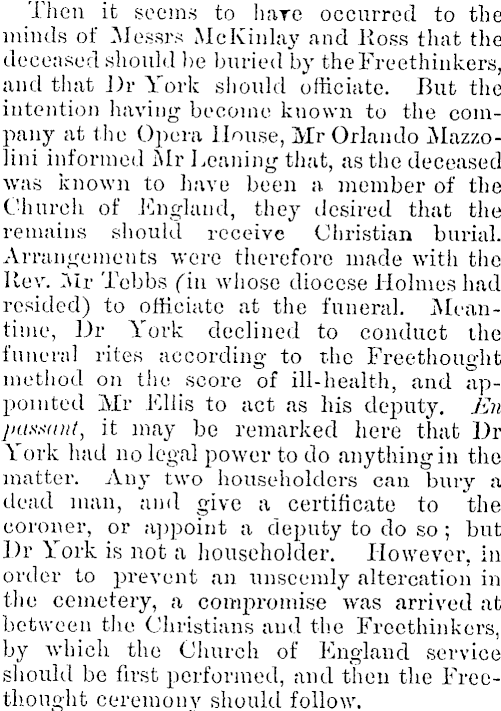 Then it seems to have occurred to the minds of Messrs McKinlay and Ross that the deceased should be buried by the Freethinkers, and that Dr York should officiate. But the intention having become known to the company at the Opera House, Mr Orlando Mazzolini informed Mr Leaning that, as the deceased was known to have been a member of the Church of England, they desired that the remains should receive Christian burial. Arrangements were therefore made with the Rev. Mr Tebbs (in whose diocese Holmes had resided) to officiate at the funeral. Meantime, Dr York declined to conduct the funeral rites according to the Freethought method on the score of ill-health, and appointed Mr Ellis to act as his deputy. En passant, it may be remarked here that Dr York had no legal power to do anything in the matter. Any two householders can bury a dead man, and give a certificate to the coroner, or appoint a deputy to do so; but Dr York is not a householder. However, in order to prevent an unseemly altercation in the cemetery, a compromise was arrived at between the Christians and the Freethinkers, by which the Church of England service should be first performed, and then the Freethought ceremony should follow.